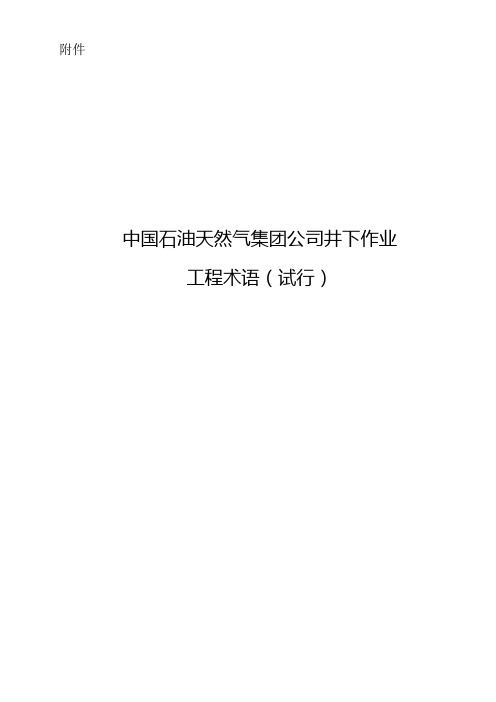 附件

中国石油天然气集团公司井下作业
工程术语（试行）